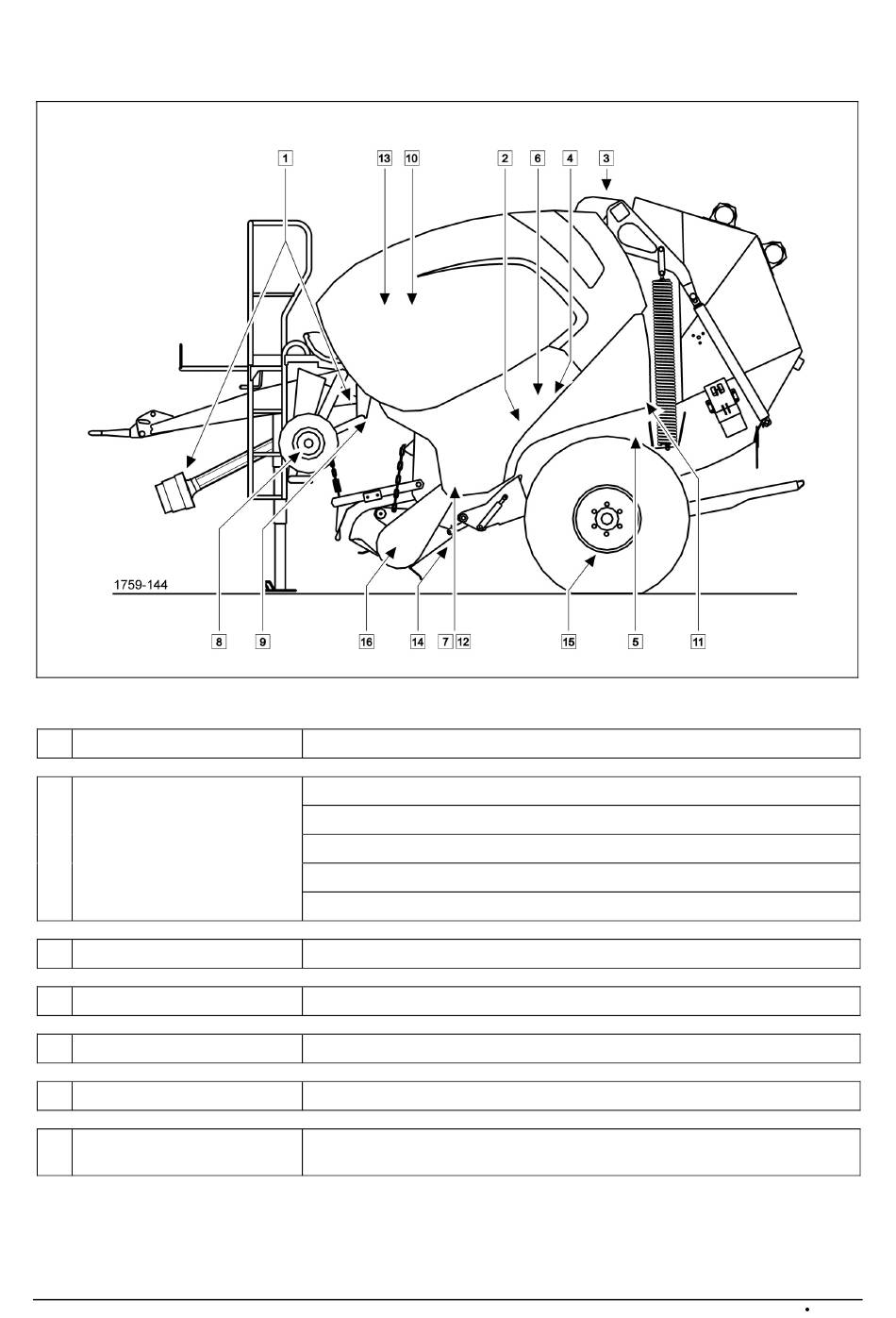 1
13
10
2
6
4
3
1759-144
8
9
16
14
7
12
15
5
11